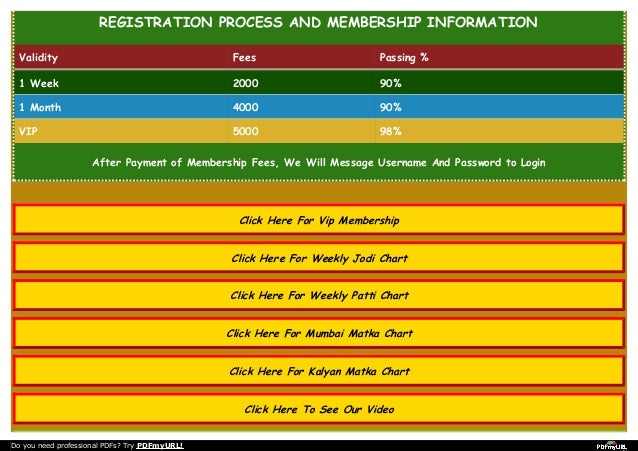 REGISTRATION PROCESS AND MEMBERSHIP INFORMATION

| Validity | Fees | Passing % |
|---|---|---|
| 1 Week | 2000 | 90% |
| 1 Month | 4000 | 90% |
| VIP | 5000 | 98% |

After Payment of Membership Fees, We Will Message Username And Password to Login

Click Here For Vip Membership

Click Here For Weekly Jodi Chart

Click Here For Weekly Patti Chart

Click Here For Mumbai Matka Chart

Click Here For Kalyan Matka Chart

Click Here To See Our Video

Do you need professional PDFs? Try PDFmyURL!

PDFmyURL